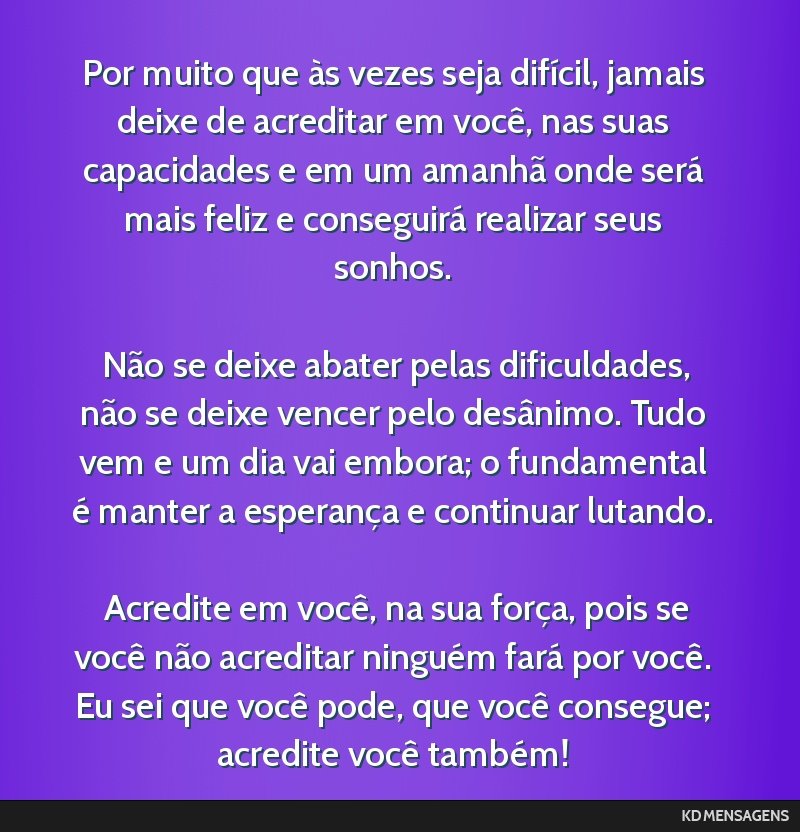 Por muito que às vezes seja difícil, jamais deixe de acreditar em você, nas suas capacidades e em um amanhã onde será mais feliz e conseguirá realizar seus sonhos.

Não se deixe abater pelas dificuldades, não se deixe vencer pelo desânimo. Tudo vem e um dia vai embora; o fundamental é manter a esperança e continuar lutando.

Acredite em você, na sua força, pois se você não acreditar ninguém fará por você. Eu sei que você pode, que você consegue; acredite você também!

KD MENSAGENS